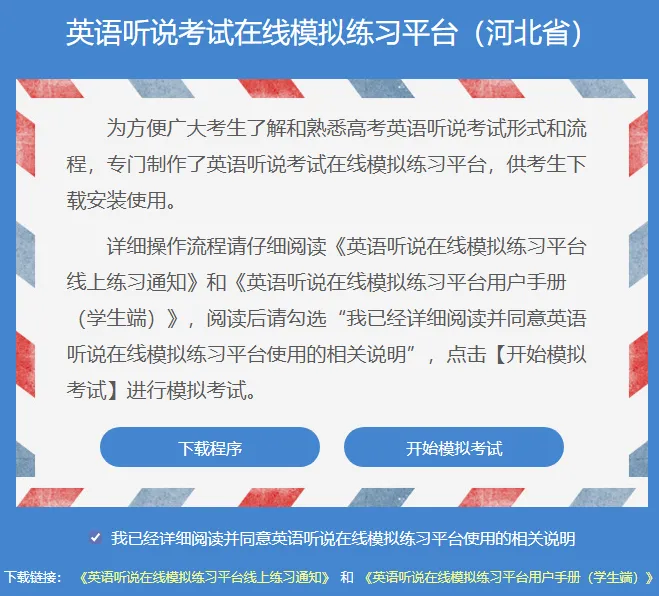 英语听说考试在线模拟练习平台（河北省）

为方便广大考生了解和熟悉高考英语听说考试形式和流程，专门制作了英语听说考试在线模拟练习平台，供考生下载安装使用。

详细操作流程请仔细阅读《英语听说在线模拟练习平台线上练习通知》和《英语听说在线模拟练习平台用户手册（学生端）》，阅读后请勾选“我已经详细阅读并同意英语听说在线模拟练习平台使用的相关说明”，点击【开始模拟考试】进行模拟考试。

下载程序

开始模拟考试

我已经详细阅读并同意英语听说在线模拟练习平台使用的相关说明

下载链接：《英语听说在线模拟练习平台线上练习通知》 和 《英语听说在线模拟练习平台用户手册（学生端）》